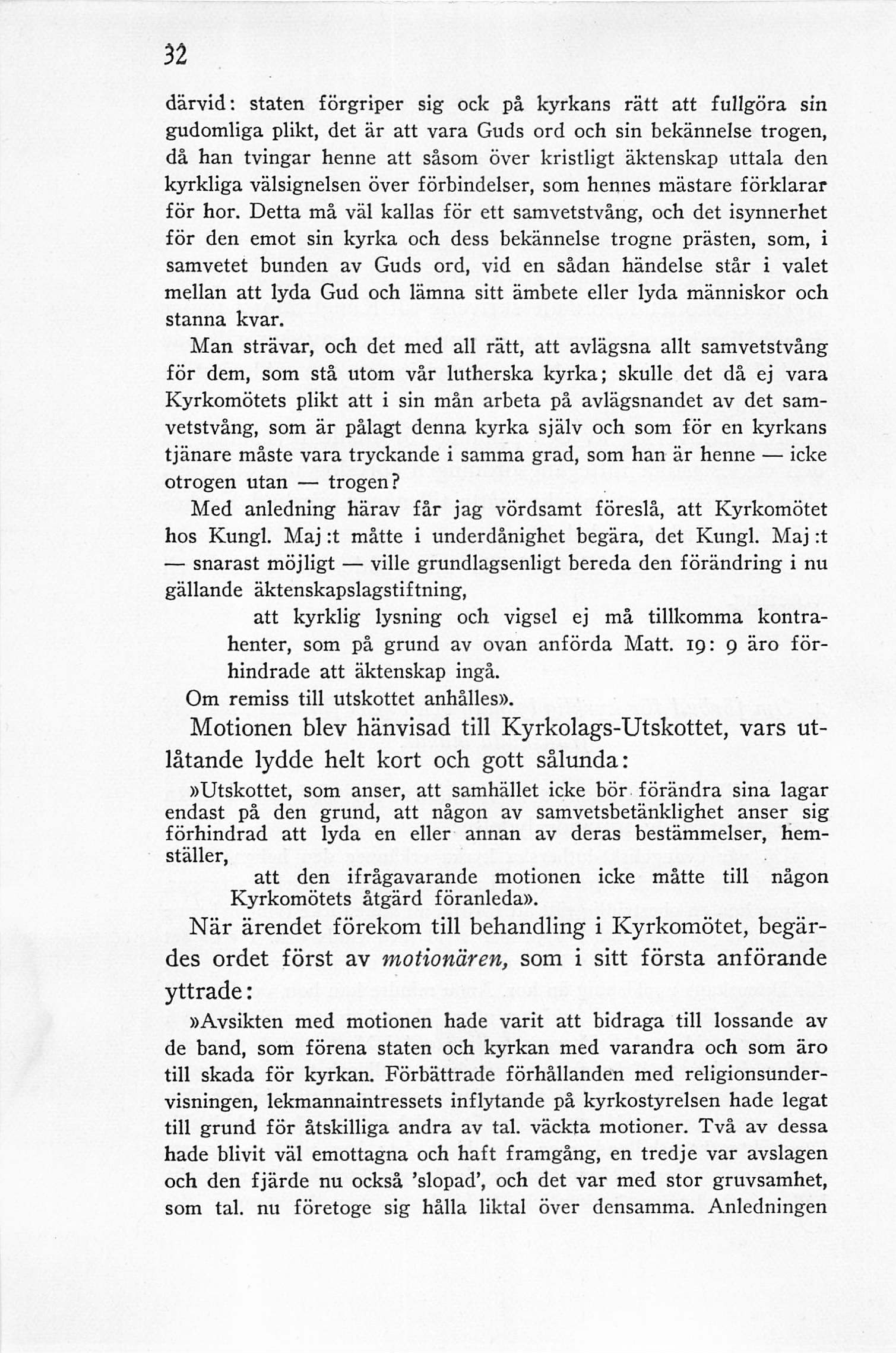 32

därvid: staten förgriper sig ock på kyrkans rätt att fullgöra sin gudomliga plikt, det är att vara Guds ord och sin bekännelse trogen, då han tvingar henne att såsom över kristligt äktenskap uttala den kyrkliga välsignelsen över förbindelser, som hennes mästare förklarar för hor. Detta må väl kallas för ett samvetstvång, och det isynnerhet för den emot sin kyrka och dess bekännelse trogne prästen, som, i samvetet bunden av Guds ord, vid en sådan händelse står i valet mellan att lyda Gud och lämna sitt ämbete eller lyda människor och stanna kvar.

Man strävar, och det med all rätt, att avlägsna allt samvetstvång för dem, som stå utom vår lutherska kyrka; skulle det då ej vara Kyrkomötets plikt att i sin mån arbeta på avlägsnandet av det samvetstvång, som är pålagt denna kyrka själv och som för en kyrkans tjänare måste vara tryckande i samma grad, som han är henne — icke otrogen utan — trogen?

Med anledning härav får jag vördsamt föreslå, att Kyrkomötet hos Kungl. Maj:t måtte i underdånighet begära, det Kungl. Maj:t — snarast möjligt — ville grundlagsenligt bereda den förändring i nu gällande äktenskapslagstiftning,

att kyrklig lysning och vigsel ej må tillkomma kontrahenter, som på grund av ovan anförda Matt. 19: 9 äro förhindrade att äktenskap ingå.

Om remiss till utskottet anhålles».

Motionen blev hänvisad till Kyrkolags-Utskottet, vars utlåtande lydde helt kort och gott sålunda:

»Utskottet, som anser, att samhället icke bör förändra sina lagar endast på den grund, att någon av samvetsbetänklighet anser sig förhindrad att lyda en eller annan av deras bestämmelser, hemställer,

att den ifrågavarande motionen icke måtte till någon Kyrkomötets åtgärd föranleda».

När ärendet förekom till behandling i Kyrkomötet, begärdes ordet först av motionären, som i sitt första anförande yttrade:

»Avsikten med motionen hade varit att bidraga till lossande av de band, som förena staten och kyrkan med varandra och som äro till skada för kyrkan. Förbättrade förhållanden med religionsundervisningen, lekmannaintressets inflytande på kyrkostyrelsen hade legat till grund för åtskilliga andra av tal. väckta motioner. Två av dessa hade blivit väl emottagna och haft framgång, en tredje var avslagen och den fjärde nu också 'slopad', och det var med stor gruvsamhet, som tal. nu företoge sig hålla liktal över densamma. Anledningen